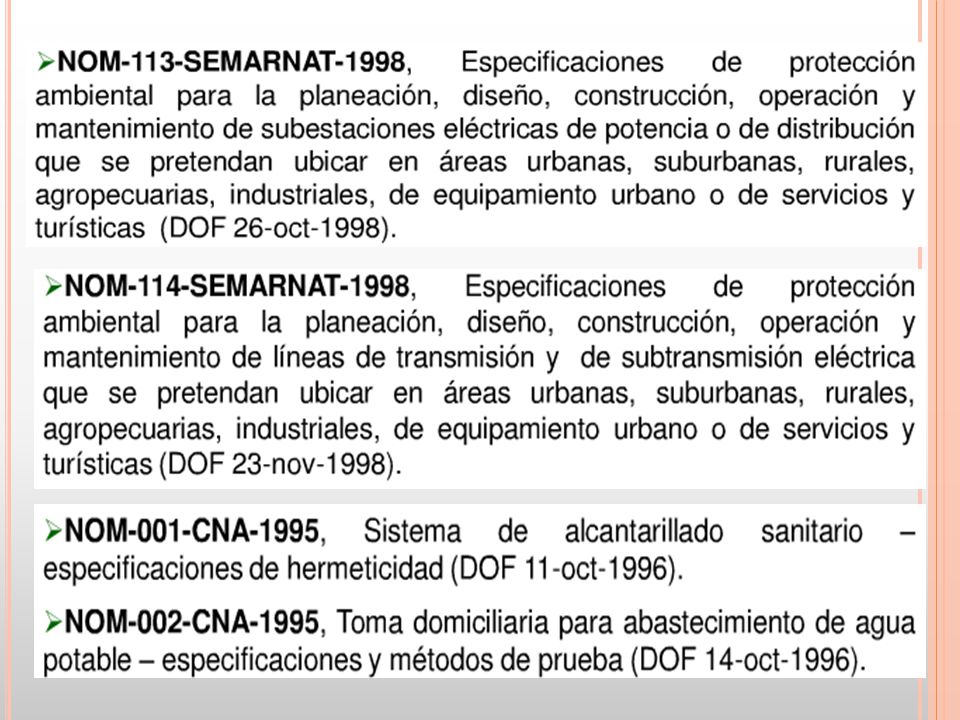 ➢NOM-113-SEMARNAT-1998, Especificaciones de protección ambiental para la planeación, diseño, construcción, operación y mantenimiento de subestaciones eléctricas de potencia o de distribución que se pretendan ubicar en áreas urbanas, suburbanas, rurales, agropecuarias, industriales, de equipamiento urbano o de servicios y turísticas (DOF 26-oct-1998).

➢NOM-114-SEMARNAT-1998, Especificaciones de protección ambiental para la planeación, diseño, construcción, operación y mantenimiento de líneas de transmisión y de subtransmisión eléctrica que se pretendan ubicar en áreas urbanas, suburbanas, rurales, agropecuarias, industriales, de equipamiento urbano o de servicios y turísticas (DOF 23-nov-1998).

➢NOM-001-CNA-1995, Sistema de alcantarillado sanitario – especificaciones de hermeticidad (DOF 11-oct-1996).

➢NOM-002-CNA-1995, Toma domiciliaria para abastecimiento de agua potable – especificaciones y métodos de prueba (DOF 14-oct-1996).